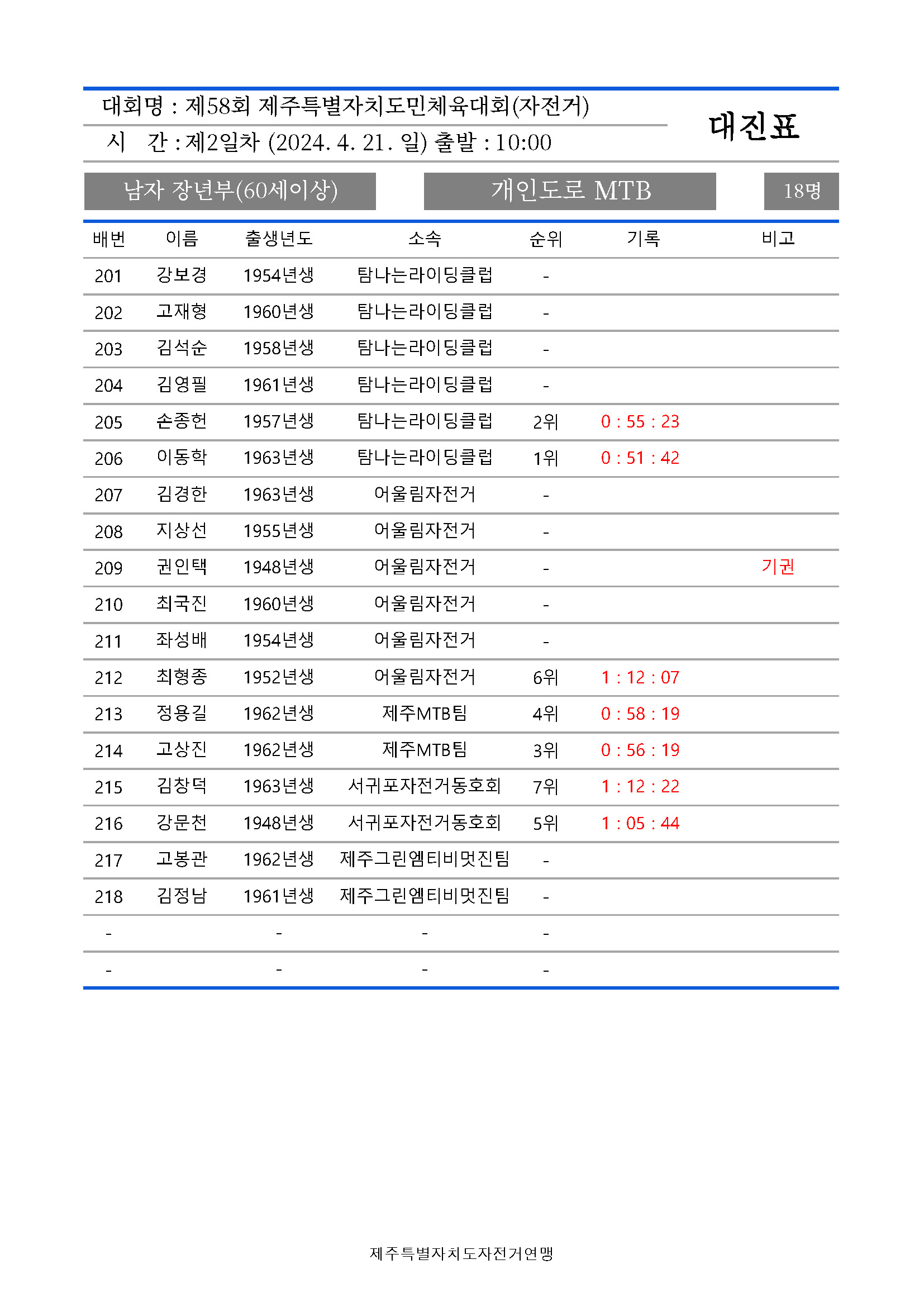 대회명 : 제58회 제주특별자치도민체육대회(자전거)

시 간 : 제2일차 (2024. 4. 21. 일) 출발 : 10:00

대진표

남자 장년부(60세이상)

개인도로 MTB

18명

| 배번 | 이름 | 출생년도 | 소속 | 순위 | 기록 | 비고 |
|---|---|---|---|---|---|---|
| 201 | 강보경 | 1954년생 | 탐나는라이딩클럽 | - | | |
| 202 | 고재형 | 1960년생 | 탐나는라이딩클럽 | - | | |
| 203 | 김석순 | 1958년생 | 탐나는라이딩클럽 | - | | |
| 204 | 김영필 | 1961년생 | 탐나는라이딩클럽 | - | | |
| 205 | 손종헌 | 1957년생 | 탐나는라이딩클럽 | 2위 | 0 : 55 : 23 | |
| 206 | 이동학 | 1963년생 | 탐나는라이딩클럽 | 1위 | 0 : 51 : 42 | |
| 207 | 김경한 | 1963년생 | 어울림자전거 | - | | |
| 208 | 지상선 | 1955년생 | 어울림자전거 | - | | |
| 209 | 권인택 | 1948년생 | 어울림자전거 | - | | 기권 |
| 210 | 최국진 | 1960년생 | 어울림자전거 | - | | |
| 211 | 좌성배 | 1954년생 | 어울림자전거 | - | | |
| 212 | 최형종 | 1952년생 | 어울림자전거 | 6위 | 1 : 12 : 07 | |
| 213 | 정용길 | 1962년생 | 제주MTB팀 | 4위 | 0 : 58 : 19 | |
| 214 | 고상진 | 1962년생 | 제주MTB팀 | 3위 | 0 : 56 : 19 | |
| 215 | 김창덕 | 1963년생 | 서귀포자전거동호회 | 7위 | 1 : 12 : 22 | |
| 216 | 강문천 | 1948년생 | 서귀포자전거동호회 | 5위 | 1 : 05 : 44 | |
| 217 | 고봉관 | 1962년생 | 제주그린엠티비멋진팀 | - | | |
| 218 | 김정남 | 1961년생 | 제주그린엠티비멋진팀 | - | | |
| - | | - | - | - | | |
| - | | - | - | - | | |

제주특별자치도자전거연맹